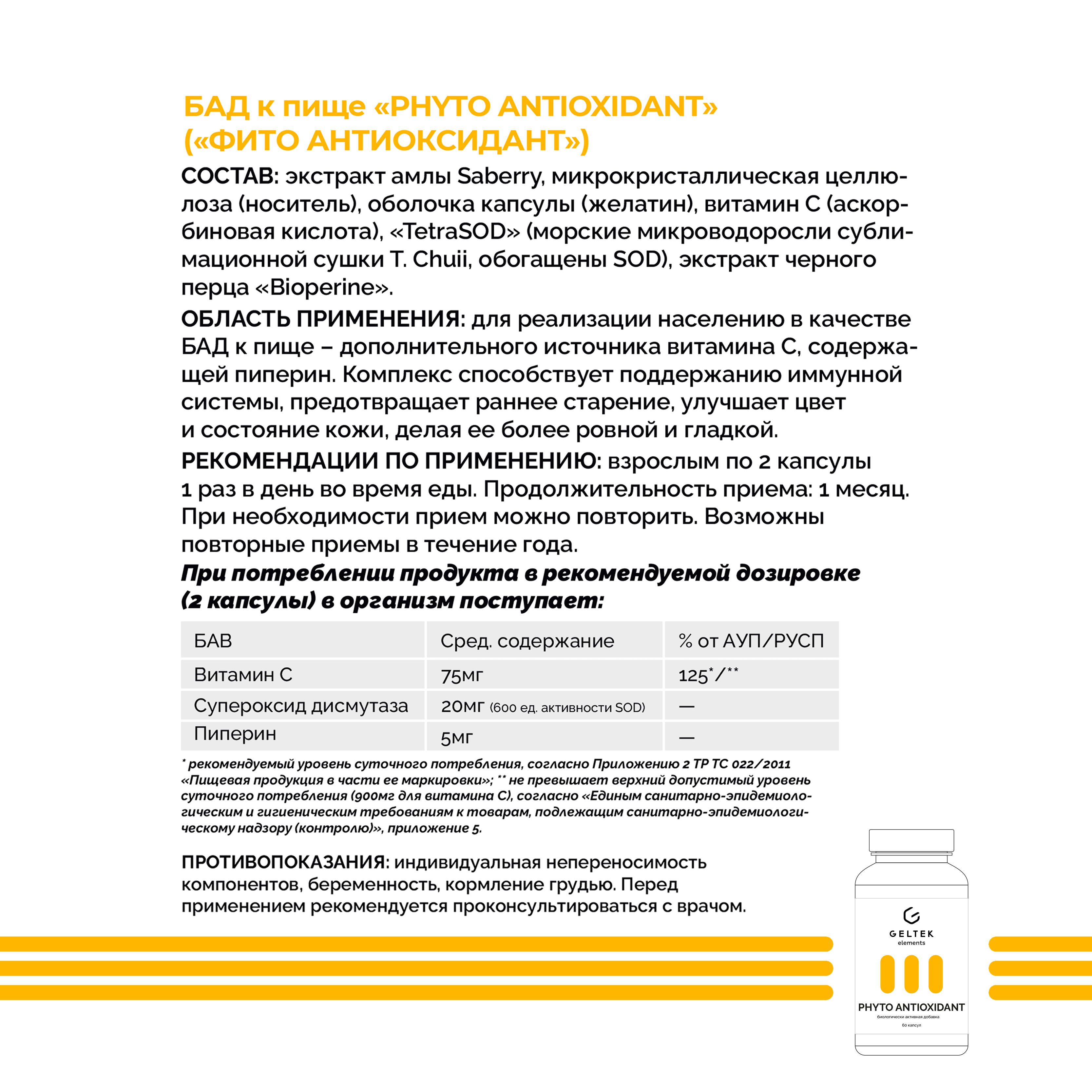 БАД к пище «PHYTO ANTIOXIDANT» («ФИТО АНТИОКСИДАНТ»)

СОСТАВ: экстракт амлы Saberry, микрокристаллическая целлюлоза (носитель), оболочка капсулы (желатин), витамин С (аскорбиновая кислота), «TetraSOD» (морские микроводоросли сублимационной сушки T. Chuii, обогащены SOD), экстракт черного перца «Bioperine».

ОБЛАСТЬ ПРИМЕНЕНИЯ: для реализации населению в качестве БАД к пище – дополнительного источника витамина С, содержащей пиперин. Комплекс способствует поддержанию иммунной системы, предотвращает раннее старение, улучшает цвет и состояние кожи, делая ее более ровной и гладкой.

РЕКОМЕНДАЦИИ ПО ПРИМЕНЕНИЮ: взрослым по 2 капсулы 1 раз в день во время еды. Продолжительность приема: 1 месяц. При необходимости прием можно повторить. Возможны повторные приемы в течение года.

При потреблении продукта в рекомендуемой дозировке (2 капсулы) в организм поступает:

| БАВ | Сред. содержание | % от АУП/РУСП |
|---|---|---|
| Витамин С | 75мг | 125*/** |
| Супероксид дисмутаза | 20мг (600 ед. активности SOD) | — |
| Пиперин | 5мг | — |

* рекомендуемый уровень суточного потребления, согласно Приложению 2 ТР ТС 022/2011 «Пищевая продукция в части ее маркировки»; ** не превышает верхний допустимый уровень суточного потребления (900мг для витамина С), согласно «Единым санитарно-эпидемиологическим и гигиеническим требованиям к товарам, подлежащим санитарно-эпидемиологическому надзору (контролю)», приложение 5.

ПРОТИВОПОКАЗАНИЯ: индивидуальная непереносимость компонентов, беременность, кормление грудью. Перед применением рекомендуется проконсультироваться с врачом.

GELTEK elements
PHYTO ANTIOXIDANT
биологически активная добавка
60 капсул